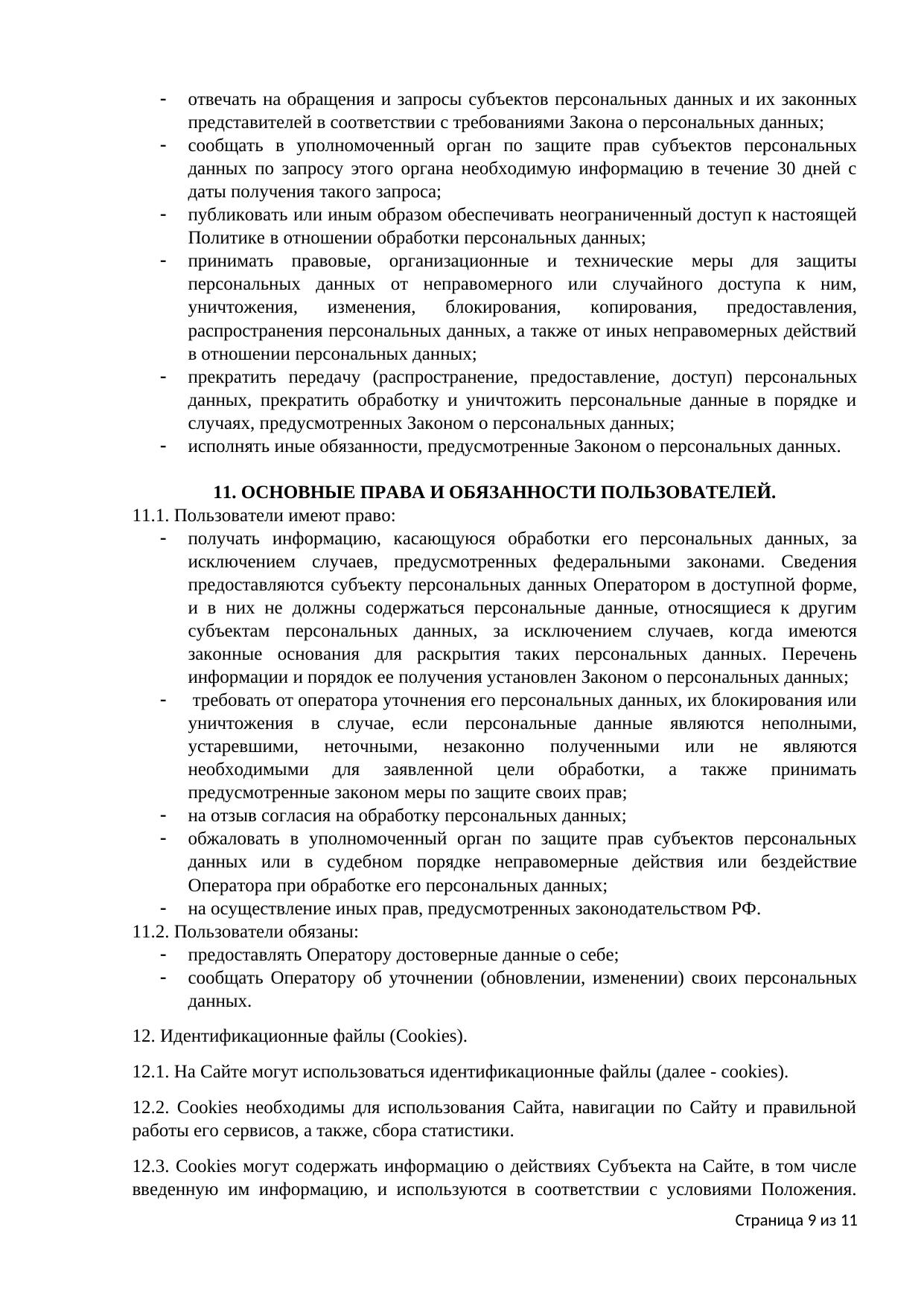 - отвечать на обращения и запросы субъектов персональных данных и их законных представителей в соответствии с требованиями Закона о персональных данных;
- сообщать в уполномоченный орган по защите прав субъектов персональных данных по запросу этого органа необходимую информацию в течение 30 дней с даты получения такого запроса;
- публиковать или иным образом обеспечивать неограниченный доступ к настоящей Политике в отношении обработки персональных данных;
- принимать правовые, организационные и технические меры для защиты персональных данных от неправомерного или случайного доступа к ним, уничтожения, изменения, блокирования, копирования, предоставления, распространения персональных данных, а также от иных неправомерных действий в отношении персональных данных;
- прекратить передачу (распространение, предоставление, доступ) персональных данных, прекратить обработку и уничтожить персональные данные в порядке и случаях, предусмотренных Законом о персональных данных;
- исполнять иные обязанности, предусмотренные Законом о персональных данных.

11. ОСНОВНЫЕ ПРАВА И ОБЯЗАННОСТИ ПОЛЬЗОВАТЕЛЕЙ.

11.1. Пользователи имеют право:
- получать информацию, касающуюся обработки его персональных данных, за исключением случаев, предусмотренных федеральными законами. Сведения предоставляются субъекту персональных данных Оператором в доступной форме, и в них не должны содержаться персональные данные, относящиеся к другим субъектам персональных данных, за исключением случаев, когда имеются законные основания для раскрытия таких персональных данных. Перечень информации и порядок ее получения установлен Законом о персональных данных;
- требовать от оператора уточнения его персональных данных, их блокирования или уничтожения в случае, если персональные данные являются неполными, устаревшими, неточными, незаконно полученными или не являются необходимыми для заявленной цели обработки, а также принимать предусмотренные законом меры по защите своих прав;
- на отзыв согласия на обработку персональных данных;
- обжаловать в уполномоченный орган по защите прав субъектов персональных данных или в судебном порядке неправомерные действия или бездействие Оператора при обработке его персональных данных;
- на осуществление иных прав, предусмотренных законодательством РФ.

11.2. Пользователи обязаны:
- предоставлять Оператору достоверные данные о себе;
- сообщать Оператору об уточнении (обновлении, изменении) своих персональных данных.

12. Идентификационные файлы (Cookies).

12.1. На Сайте могут использоваться идентификационные файлы (далее - cookies).

12.2. Cookies необходимы для использования Сайта, навигации по Сайту и правильной работы его сервисов, а также, сбора статистики.

12.3. Cookies могут содержать информацию о действиях Субъекта на Сайте, в том числе введенную им информацию, и используются в соответствии с условиями Положения.

Страница 9 из 11